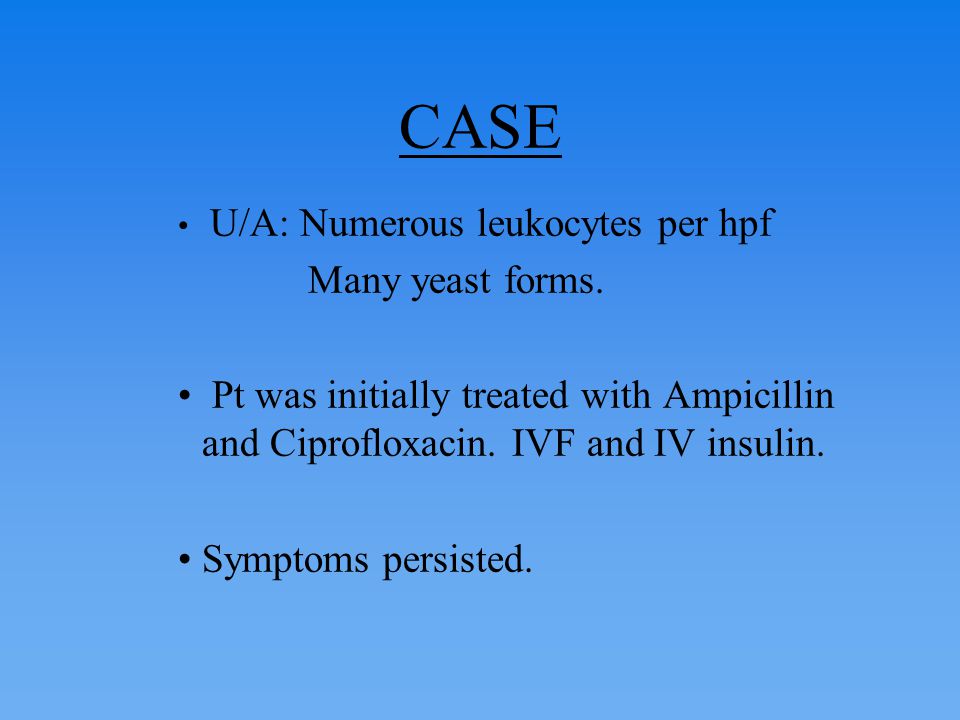 CASE

• U/A: Numerous leukocytes per hpf
Many yeast forms.

• Pt was initially treated with Ampicillin and Ciprofloxacin. IVF and IV insulin.

• Symptoms persisted.